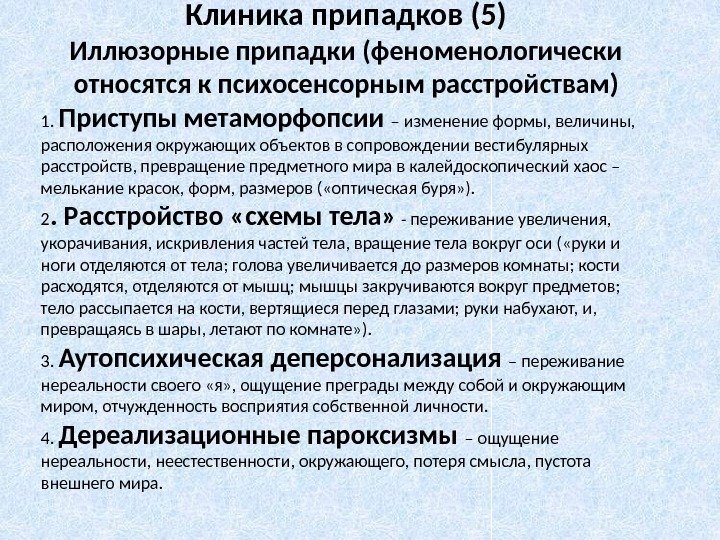 Клиника припадков (5)
Иллюзорные припадки (феноменологически относятся к психосенсорным расстройствам)

1. Приступы метаморфопсии – изменение формы, величины, расположения окружающих объектов в сопровождении вестибулярных расстройств, превращение предметного мира в калейдоскопический хаос – мелькание красок, форм, размеров («оптическая буря»).

2. Расстройство «схемы тела» - переживание увеличения, укорачивания, искривления частей тела, вращение тела вокруг оси («руки и ноги отделяются от тела; голова увеличивается до размеров комнаты; кости расходятся, отделяются от мышц; мышцы закручиваются вокруг предметов; тело рассыпается на кости, вертящиеся перед глазами; руки набухают, и, превращаясь в шары, летают по комнате»).

3. Аутопсихическая деперсонализация – переживание нереальности своего «я», ощущение преграды между собой и окружающим миром, отчужденность восприятия собственной личности.

4. Дереализационные пароксизмы – ощущение нереальности, неестественности, окружающего, потеря смысла, пустота внешнего мира.